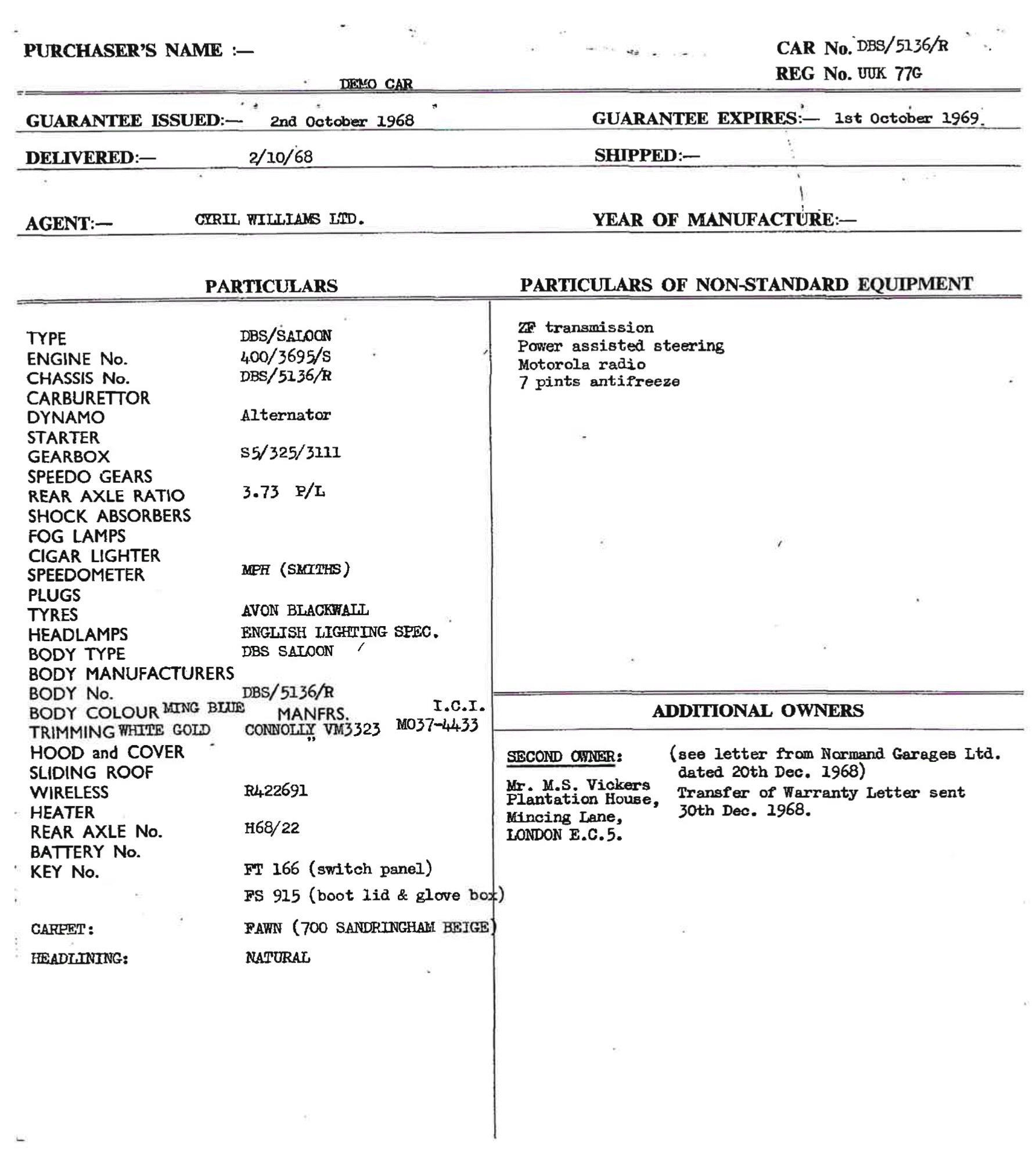 PURCHASER'S NAME :—

DEMO CAR

CAR No. DBS/5136/R
REG No. UUK 77G

GUARANTEE ISSUED:— 2nd October 1968

GUARANTEE EXPIRES:— 1st October 1969.

DELIVERED:— 2/10/68

SHIPPED:—

AGENT:— CYRIL WILLIAMS LTD.

YEAR OF MANUFACTURE:—

PARTICULARS

TYPE DBS/SALOON
ENGINE No. 400/3695/S
CHASSIS No. DBS/5136/R
CARBURETTOR
DYNAMO Alternator
STARTER
GEARBOX S5/325/3111
SPEEDO GEARS
REAR AXLE RATIO 3.73 P/L
SHOCK ABSORBERS
FOG LAMPS
CIGAR LIGHTER
SPEEDOMETER MPH (SMITHS)
PLUGS
TYRES AVON BLACKWALL
HEADLAMPS ENGLISH LIGHTING SPEC.
BODY TYPE DBS SALOON
BODY MANUFACTURERS
BODY No. DBS/5136/R
BODY COLOUR MING BLUE MANFRS. I.C.I. M037-4433
TRIMMING WHITE GOLD CONNOLLY VM3323
HOOD and COVER
SLIDING ROOF
WIRELESS R422691
HEATER
REAR AXLE No. H68/22
BATTERY No.
KEY No. FT 166 (switch panel)
FS 915 (boot lid & glove box)

CARPET: FAWN (700 SANDRINGHAM BEIGE)
HEADLINING: NATURAL

PARTICULARS OF NON-STANDARD EQUIPMENT

ZF transmission
Power assisted steering
Motorola radio
7 pints antifreeze

ADDITIONAL OWNERS

SECOND OWNER:
Mr. M.S. Vickers
Plantation House,
Mincing Lane,
LONDON E.C.5.

(see letter from Normand Garages Ltd. dated 20th Dec. 1968)
Transfer of Warranty Letter sent 30th Dec. 1968.